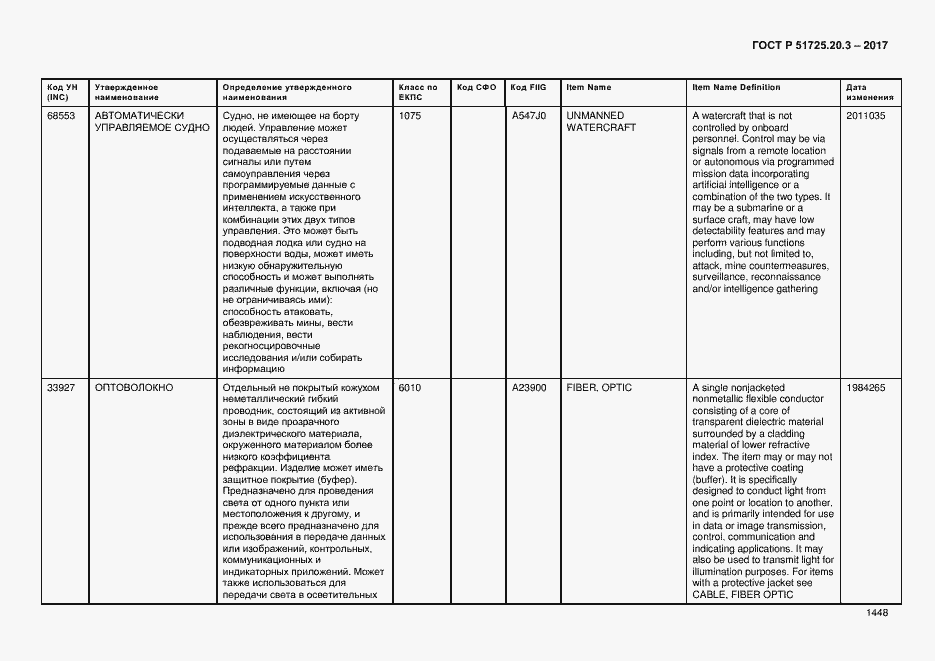 ГОСТ Р 51725.20.3 – 2017

| Код УН (INC) | Утвержденное наименование | Определение утвержденного наименования | Класс по ЕКПС | Код СФО | Код FIIG | Item Name | Item Name Definition | Дата изменения |
|---|---|---|---|---|---|---|---|---|
| 68553 | АВТОМАТИЧЕСКИ УПРАВЛЯЕМОЕ СУДНО | Судно, не имеющее на борту людей. Управление может осуществляться через подаваемые на расстоянии сигналы или путем самоуправления через программируемые данные с применением искусственного интеллекта, а также при комбинации этих двух типов управления. Это может быть подводная лодка или судно на поверхности воды, может иметь низкую обнаружительную способность и может выполнять различные функции, включая (но не ограничиваясь ими): способность атаковать, обезвреживать мины, вести наблюдения, вести рекогносцировочные исследования и/или собирать информацию | 1075 | | A547J0 | UNMANNED WATERCRAFT | A watercraft that is not controlled by onboard personnel. Control may be via signals from a remote location or autonomous via programmed mission data incorporating artificial intelligence or a combination of the two types. It may be a submarine or a surface craft, may have low detectability features and may perform various functions including, but not limited to, attack, mine countermeasures, surveillance, reconnaissance and/or intelligence gathering | 2011035 |
| 33927 | ОПТОВОЛОКНО | Отдельный не покрытый кожухом неметаллический гибкий проводник, состоящий из активной зоны в виде прозрачного диэлектрического материала, окруженного материалом более низкого коэффициента рефракции. Изделие может иметь защитное покрытие (буфер). Предназначено для проведения света от одного пункта или местоположения к другому, и прежде всего предназначено для использования в передаче данных или изображений, контрольных, коммуникационных и индикаторных приложений. Может также использоваться для передачи света в осветительных | 6010 | | A23900 | FIBER, OPTIC | A single nonjacketed nonmetallic flexible conductor consisting of a core of transparent dielectric material surrounded by a cladding material of lower refractive index. The item may or may not have a protective coating (buffer). It is specifically designed to conduct light from one point or location to another, and is primarily intended for use in data or image transmission, control, communication and indicating applications. It may also be used to transmit light for illumination purposes. For items with a protective jacket see CABLE, FIBER OPTIC | 1984265 |

1448